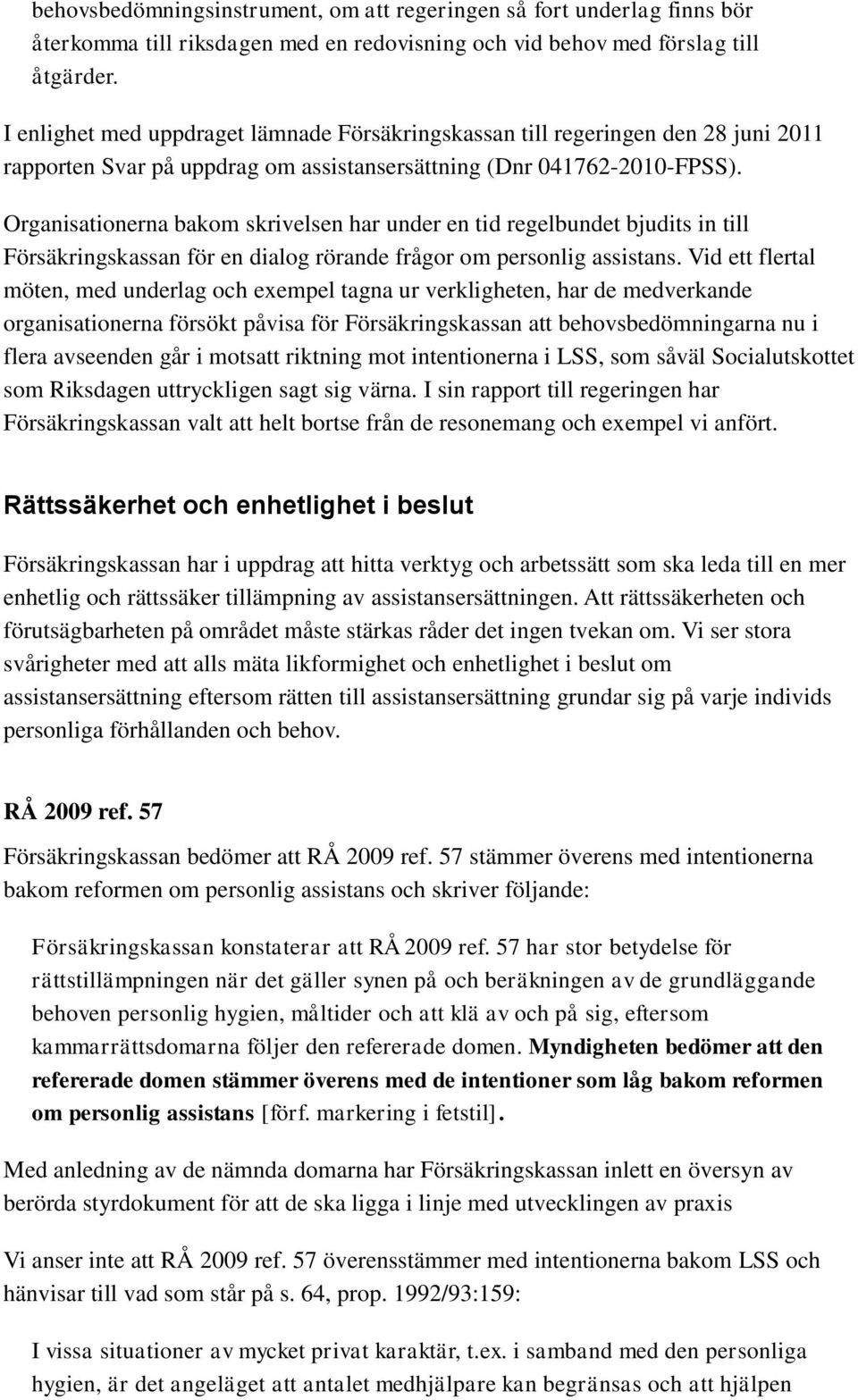 behovsbedömningsinstrument, om att regeringen så fort underlag finns bör återkomma till riksdagen med en redovisning och vid behov med förslag till åtgärder.

I enlighet med uppdraget lämnade Försäkringskassan till regeringen den 28 juni 2011 rapporten Svar på uppdrag om assistansersättning (Dnr 041762-2010-FPSS).

Organisationerna bakom skrivelsen har under en tid regelbundet bjudits in till Försäkringskassan för en dialog rörande frågor om personlig assistans. Vid ett flertal möten, med underlag och exempel tagna ur verkligheten, har de medverkande organisationerna försökt påvisa för Försäkringskassan att behovsbedömningarna nu i flera avseenden går i motsatt riktning mot intentionerna i LSS, som såväl Socialutskottet som Riksdagen uttryckligen sagt sig värna. I sin rapport till regeringen har Försäkringskassan valt att helt bortse från de resonemang och exempel vi anfört.

Rättssäkerhet och enhetlighet i beslut

Försäkringskassan har i uppdrag att hitta verktyg och arbetssätt som ska leda till en mer enhetlig och rättssäker tillämpning av assistansersättningen. Att rättssäkerheten och förutsägbarheten på området måste stärkas råder det ingen tvekan om. Vi ser stora svårigheter med att alls mäta likformighet och enhetlighet i beslut om assistansersättning eftersom rätten till assistansersättning grundar sig på varje individs personliga förhållanden och behov.

RÅ 2009 ref. 57

Försäkringskassan bedömer att RÅ 2009 ref. 57 stämmer överens med intentionerna bakom reformen om personlig assistans och skriver följande:

Försäkringskassan konstaterar att RÅ 2009 ref. 57 har stor betydelse för rättstillämpningen när det gäller synen på och beräkningen av de grundläggande behoven personlig hygien, måltider och att klä av och på sig, eftersom kammarrättsdomarna följer den refererade domen. Myndigheten bedömer att den refererade domen stämmer överens med de intentioner som låg bakom reformen om personlig assistans [förf. markering i fetstil].

Med anledning av de nämnda domarna har Försäkringskassan inlett en översyn av berörda styrdokument för att de ska ligga i linje med utvecklingen av praxis

Vi anser inte att RÅ 2009 ref. 57 överensstämmer med intentionerna bakom LSS och hänvisar till vad som står på s. 64, prop. 1992/93:159:

I vissa situationer av mycket privat karaktär, t.ex. i samband med den personliga hygien, är det angeläget att antalet medhjälpare kan begränsas och att hjälpen